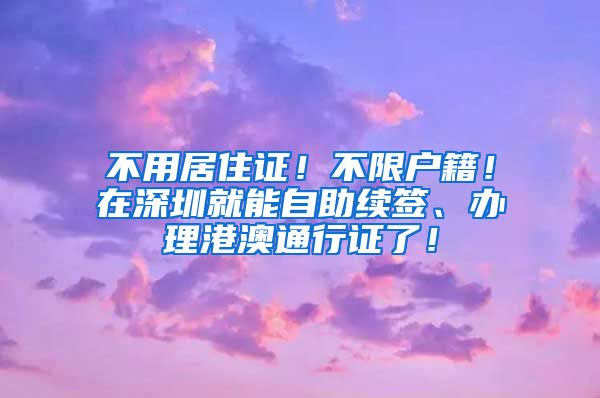 不用居住证！不限户籍！在深圳就能自助续签、办理港澳通行证了！